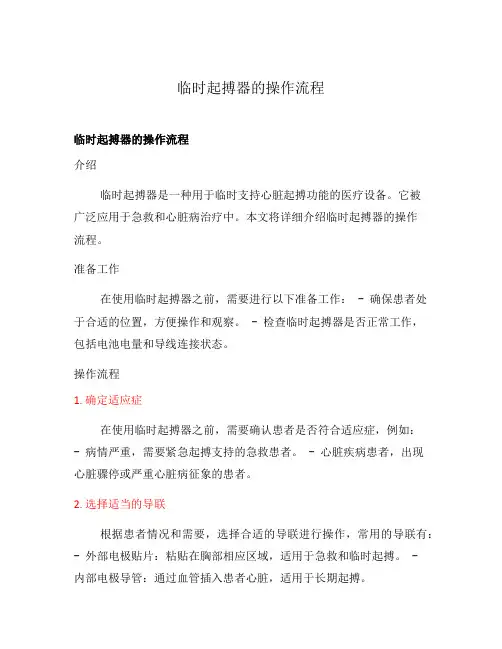 临时起搏器的操作流程

临时起搏器的操作流程

介绍

临时起搏器是一种用于临时支持心脏起搏功能的医疗设备。它被广泛应用于急救和心脏病治疗中。本文将详细介绍临时起搏器的操作流程。

准备工作

在使用临时起搏器之前，需要进行以下准备工作： - 确保患者处于合适的位置，方便操作和观察。 - 检查临时起搏器是否正常工作，包括电池电量和导线连接状态。

操作流程

1. 确定适应症

在使用临时起搏器之前，需要确认患者是否符合适应症，例如： - 病情严重，需要紧急起搏支持的急救患者。 - 心脏疾病患者，出现心脏骤停或严重心脏病征象的患者。

2. 选择适当的导联

根据患者情况和需要，选择合适的导联进行操作，常用的导联有： - 外部电极贴片：粘贴在胸部相应区域，适用于急救和临时起搏。 - 内部电极导管：通过血管插入患者心脏，适用于长期起搏。